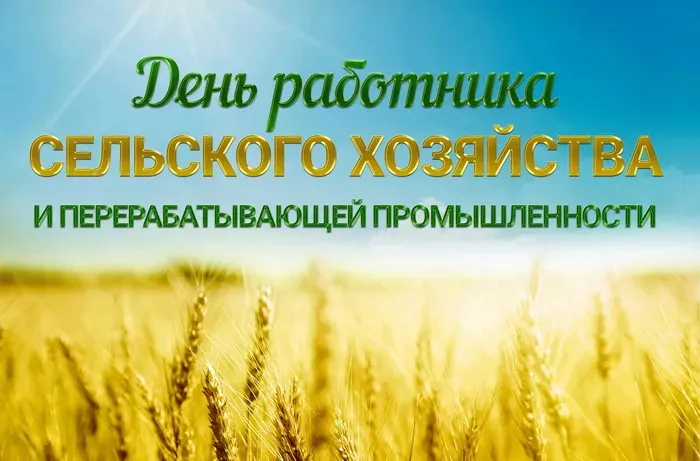 День работника
СЕЛЬСКОГО ХОЗЯЙСТВА
И ПЕРЕРАБАТЫВАЮЩЕЙ ПРОМЫШЛЕННОСТИ